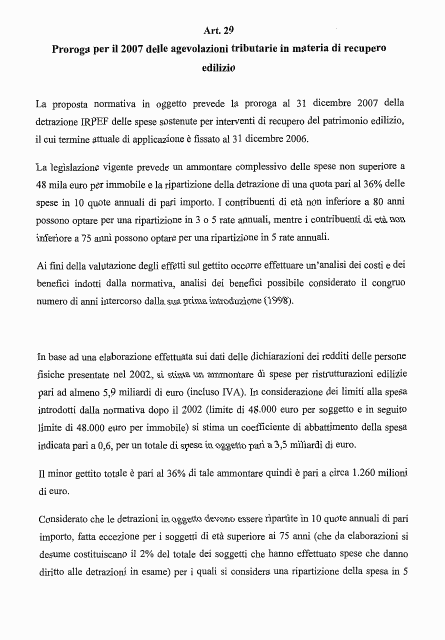 Art. 29

Proroga per il 2007 delle agevolazioni tributarie in materia di recupero edilizio

La proposta normativa in oggetto prevede la proroga al 31 dicembre 2007 della detrazione IRPEF delle spese sostenute per interventi di recupero del patrimonio edilizio, il cui termine attuale di applicazione è fissato al 31 dicembre 2006.

La legislazione vigente prevede un ammontare complessivo delle spese non superiore a 48 mila euro per immobile e la ripartizione della detrazione di una quota pari al 36% delle spese in 10 quote annuali di pari importo. I contribuenti di età non inferiore a 80 anni possono optare per una ripartizione in 3 o 5 rate annuali, mentre i contribuenti di età non inferiore a 75 anni possono optare per una ripartizione in 5 rate annuali.

Ai fini della valutazione degli effetti sul gettito occorre effettuare un'analisi dei costi e dei benefici indotti dalla normativa, analisi dei benefici possibile considerato il congruo numero di anni intercorso dalla sua prima introduzione (1998).

In base ad una elaborazione effettuata sui dati delle dichiarazioni dei redditi delle persone fisiche presentate nel 2002, si stima un ammontare di spese per ristrutturazioni edilizie pari ad almeno 5,9 miliardi di euro (incluso IVA). In considerazione dei limiti alla spesa introdotti dalla normativa dopo il 2002 (limite di 48.000 euro per soggetto e in seguito limite di 48.000 euro per immobile) si stima un coefficiente di abbattimento della spesa indicata pari a 0,6, per un totale di spese in oggetto pari a 3,5 miliardi di euro.

Il minor gettito totale è pari al 36% di tale ammontare quindi è pari a circa 1.260 milioni di euro.

Considerato che le detrazioni in oggetto devono essere ripartite in 10 quote annuali di pari importo, fatta eccezione per i soggetti di età superiore ai 75 anni (che da elaborazioni si desume costituiscano il 2% del totale dei soggetti che hanno effettuato spese che danno diritto alle detrazioni in esame) per i quali si considera una ripartizione della spesa in 5